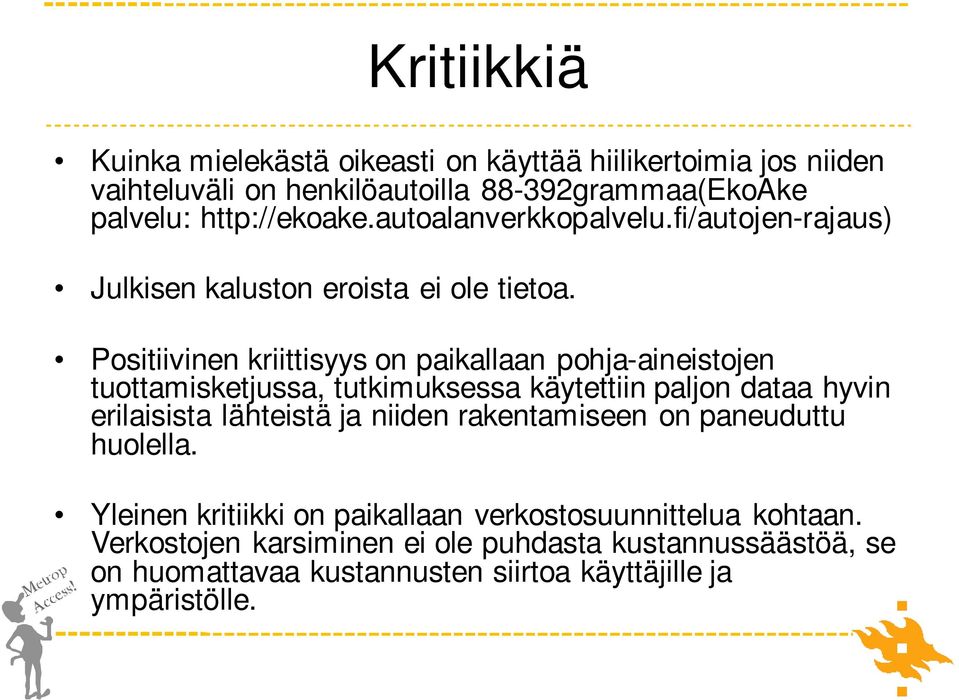 Kritiikkiä

• Kuinka mielekästä oikeasti on käyttää hiilikertoimia jos niiden vaihteluväli on henkilöautoilla 88-392grammaa(EkoAke palvelu: http://ekoake.autoalanverkkopalvelu.fi/autojen-rajaus)

• Julkisen kaluston eroista ei ole tietoa.

• Positiivinen kriittisyys on paikallaan pohja-aineistojen tuottamisketjussa, tutkimuksessa käytettiin paljon dataa hyvin erilaisista lähteistä ja niiden rakentamiseen on paneuduttu huolella.

• Yleinen kritiikki on paikallaan verkostosuunnittelua kohtaan. Verkostojen karsiminen ei ole puhdasta kustannussäästöä, se on huomattavaa kustannusten siirtoa käyttäjille ja ympäristölle.

Metrop Access!